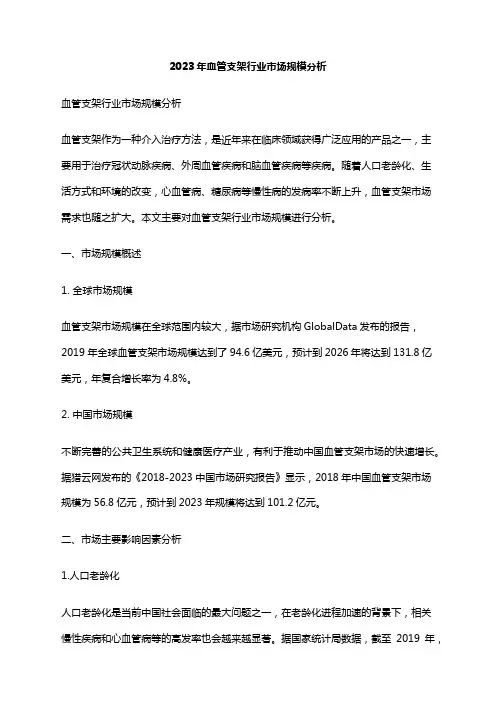 2023年血管支架行业市场规模分析

血管支架行业市场规模分析

血管支架作为一种介入治疗方法，是近年来在临床领域获得广泛应用的产品之一，主要用于治疗冠状动脉疾病、外周血管疾病和脑血管疾病等疾病。随着人口老龄化、生活方式和环境的改变，心血管病、糖尿病等慢性病的发病率不断上升，血管支架市场需求也随之扩大。本文主要对血管支架行业市场规模进行分析。

一、市场规模概述

1. 全球市场规模

血管支架市场规模在全球范围内较大，据市场研究机构 GlobalData 发布的报告，2019 年全球血管支架市场规模达到了 94.6 亿美元，预计到 2026 年将达到 131.8 亿美元，年复合增长率为 4.8%。

2. 中国市场规模

不断完善的公共卫生系统和健康医疗产业，有利于推动中国血管支架市场的快速增长。据猎云网发布的《2018-2023 中国市场研究报告》显示，2018 年中国血管支架市场规模为 56.8 亿元，预计到 2023 年规模将达到 101.2 亿元。

二、市场主要影响因素分析

1.人口老龄化

人口老龄化是当前中国社会面临的最大问题之一，在老龄化进程加速的背景下，相关慢性疾病和心血管病等的高发率也会越来越显著。据国家统计局数据，截至 2019 年，